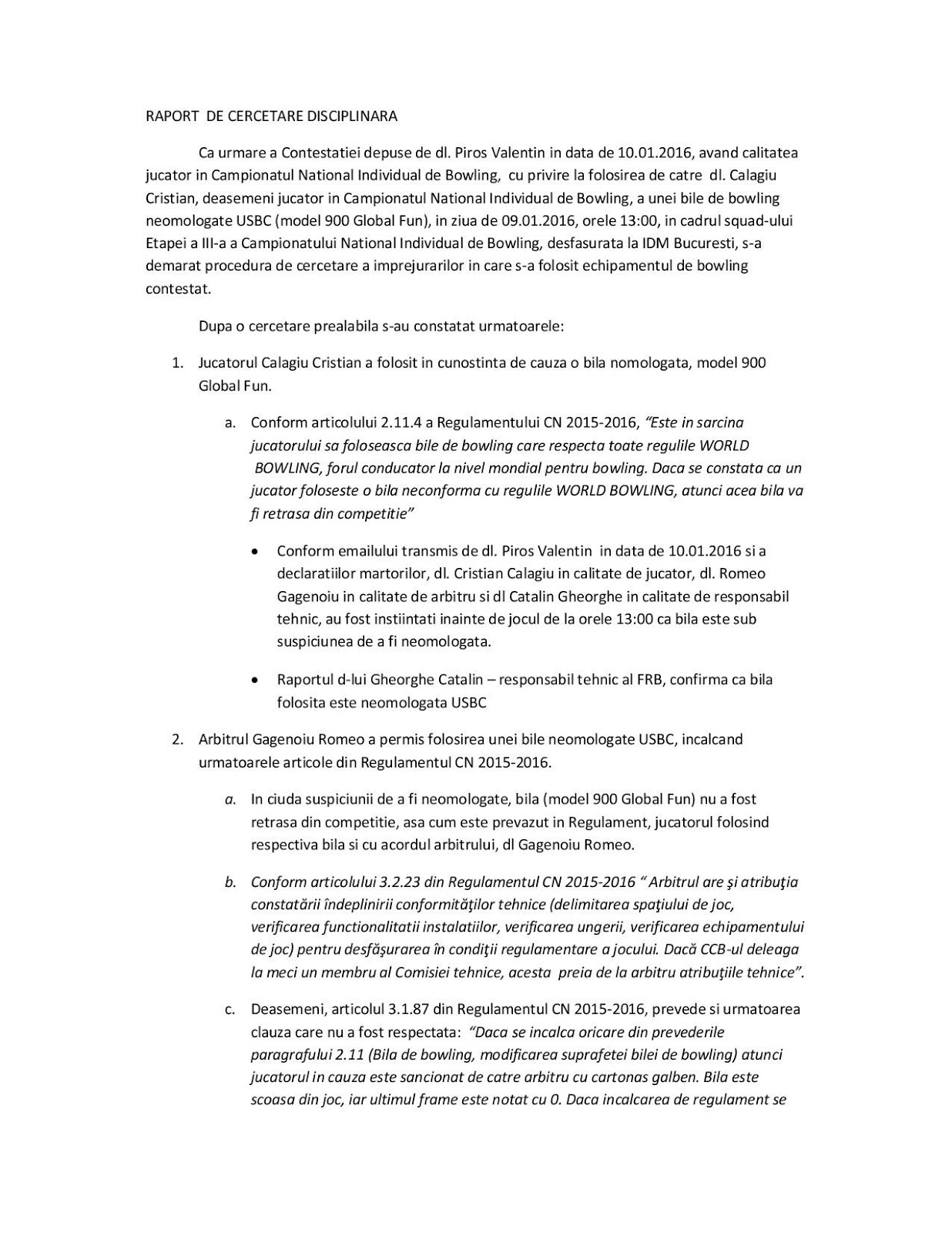 RAPORT DE CERCETARE DISCIPLINARA

Ca urmare a Contestatiei depuse de dl. Piros Valentin in data de 10.01.2016, avand calitatea jucator in Campionatul National Individual de Bowling, cu privire la folosirea de catre dl. Calagiu Cristian, deasemeni jucator in Campionatul National Individual de Bowling, a unei bile de bowling neomologate USBC (model 900 Global Fun), in ziua de 09.01.2016, orele 13:00, in cadrul squad-ului Etapei a III-a a Campionatului National Individual de Bowling, desfasurata la IDM Bucuresti, s-a demarat procedura de cercetare a imprejurarilor in care s-a folosit echipamentul de bowling contestat.

Dupa o cercetare prealabila s-au constatat urmatoarele:

1. Jucatorul Calagiu Cristian a folosit in cunostinta de cauza o bila nomologata, model 900 Global Fun.

a. Conform articolului 2.11.4 a Regulamentului CN 2015-2016, "Este in sarcina jucatorului sa foloseasca bile de bowling care respecta toate regulile WORLD BOWLING, forul conducator la nivel mondial pentru bowling. Daca se constata ca un jucator foloseste o bila neconforma cu regulile WORLD BOWLING, atunci acea bila va fi retrasa din competitie"

• Conform emailului transmis de dl. Piros Valentin in data de 10.01.2016 si a declaratiilor martorilor, dl. Cristian Calagiu in calitate de jucator, dl. Romeo Gagenoiu in calitate de arbitru si dl Catalin Gheorghe in calitate de responsabil tehnic, au fost instiintati inainte de jocul de la orele 13:00 ca bila este sub suspiciunea de a fi neomologata.

• Raportul d-lui Gheorghe Catalin – responsabil tehnic al FRB, confirma ca bila folosita este neomologata USBC

2. Arbitrul Gagenoiu Romeo a permis folosirea unei bile neomologate USBC, incalcand urmatoarele articole din Regulamentul CN 2015-2016.

a. In ciuda suspiciunii de a fi neomologate, bila (model 900 Global Fun) nu a fost retrasa din competitie, asa cum este prevazut in Regulament, jucatorul folosind respectiva bila si cu acordul arbitrului, dl Gagenoiu Romeo.

b. Conform articolului 3.2.23 din Regulamentul CN 2015-2016 " Arbitrul are şi atribuţia constatării îndeplinirii conformităţilor tehnice (delimitarea spaţiului de joc, verificarea functionalitatii instalatiilor, verificarea ungerii, verificarea echipamentului de joc) pentru desfăşurarea în condiţii regulamentare a jocului. Dacă CCB-ul deleaga la meci un membru al Comisiei tehnice, acesta preia de la arbitru atribuţiile tehnice".

c. Deasemeni, articolul 3.1.87 din Regulamentul CN 2015-2016, prevede si urmatoarea clauza care nu a fost respectata: "Daca se incalca oricare din prevederile paragrafului 2.11 (Bila de bowling, modificarea suprafetei bilei de bowling) atunci jucatorul in cauza este sancionat de catre arbitru cu cartonas galben. Bila este scoasa din joc, iar ultimul frame este notat cu 0. Daca incalcarea de regulament se